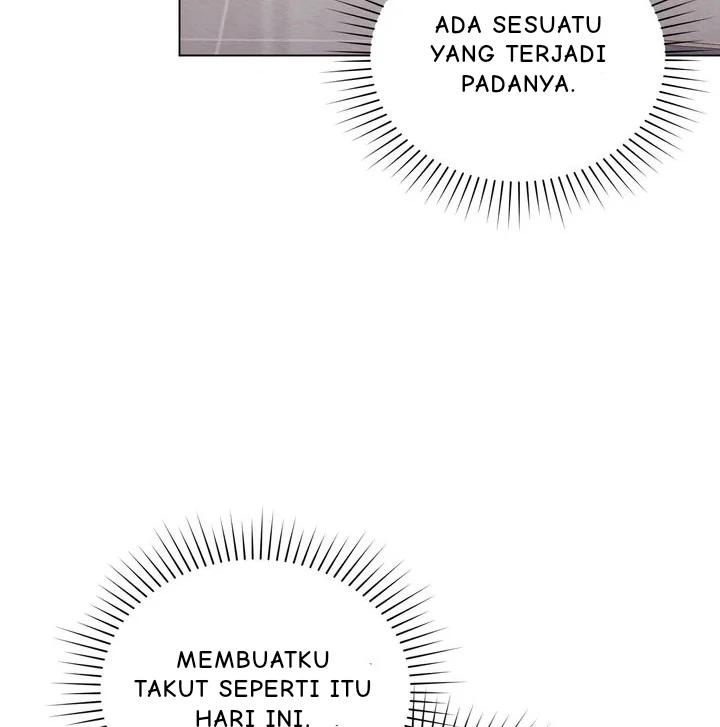 ADA SESUATU YANG TERJADI PADANYA.

MEMBUATKU TAKUT SEPERTI ITU HARI INI.